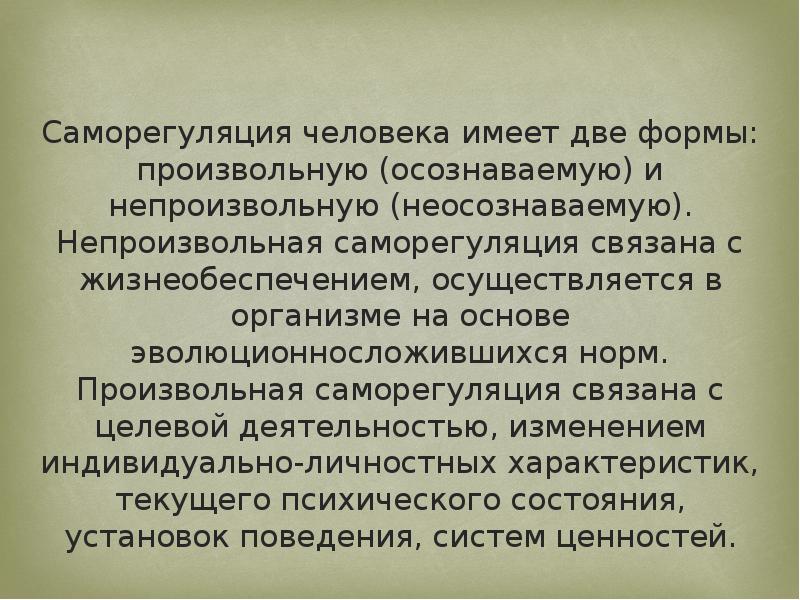 Саморегуляция человека имеет две формы: произвольную (осознаваемую) и непроизвольную (неосознаваемую). Непроизвольная саморегуляция связана с жизнеобеспечением, осуществляется в организме на основе эволюционносложившихся норм. Произвольная саморегуляция связана с целевой деятельностью, изменением индивидуально-личностных характеристик, текущего психического состояния, установок поведения, систем ценностей.